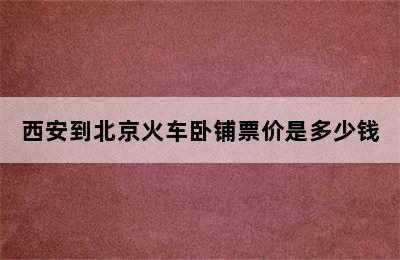 西安到北京火车卧铺票价是多少钱